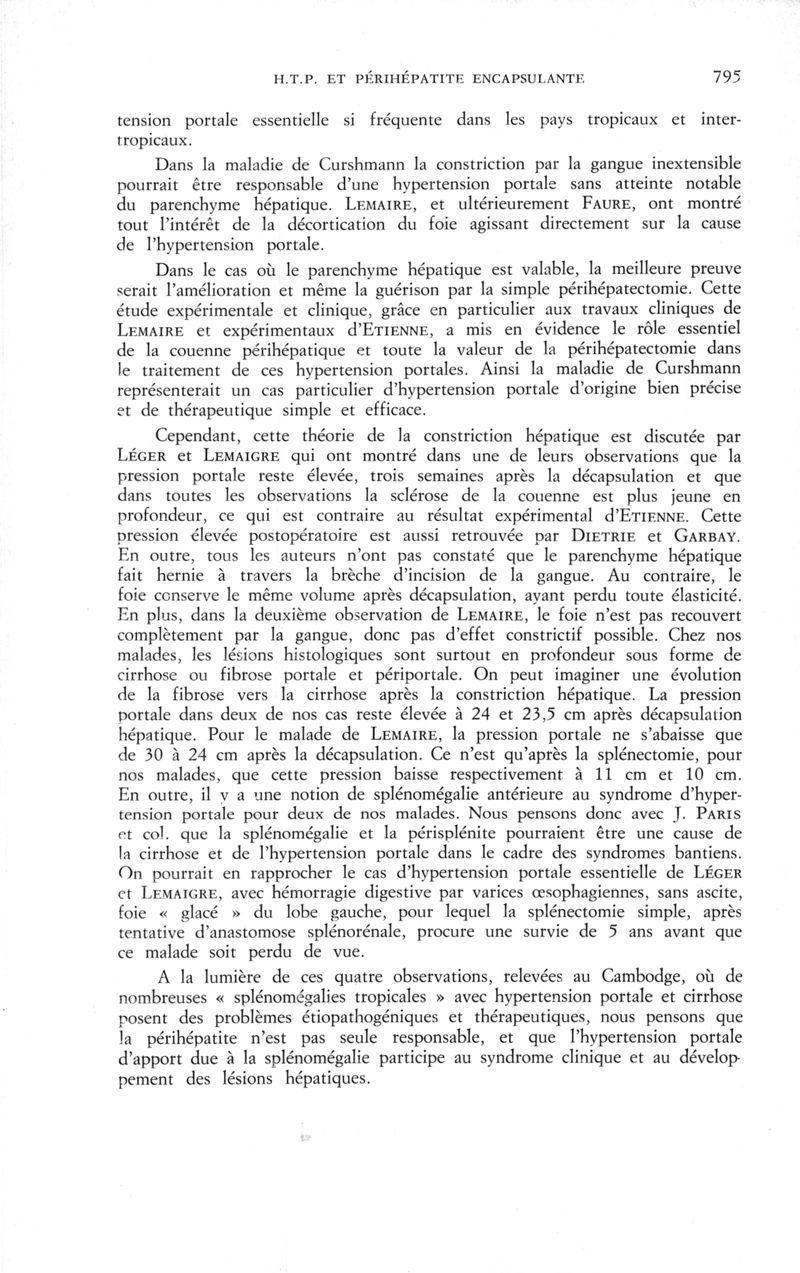 H.T.P. ET PÉRIHÉPATITE ENCAPSULANTE 795

tension portale essentielle si fréquente dans les pays tropicaux et intertropicaux.

Dans la maladie de Curshmann la constriction par la gangue inextensible pourrait être responsable d'une hypertension portale sans atteinte notable du parenchyme hépatique. LEMAIRE, et ultérieurement FAURE, ont montré tout l'intérêt de la décortication du foie agissant directement sur la cause de l'hypertension portale.

Dans le cas où le parenchyme hépatique est valable, la meilleure preuve serait l'amélioration et même la guérison par la simple périhépatectomie. Cette étude expérimentale et clinique, grâce en particulier aux travaux cliniques de LEMAIRE et expérimentaux d'ETIENNE, a mis en évidence le rôle essentiel de la couenne périhépatique et toute la valeur de la périhépatectomie dans le traitement de ces hypertension portales. Ainsi la maladie de Curshmann représenterait un cas particulier d'hypertension portale d'origine bien précise et de thérapeutique simple et efficace.

Cependant, cette théorie de la constriction hépatique est discutée par LÉGER et LEMAIGRE qui ont montré dans une de leurs observations que la pression portale reste élevée, trois semaines après la décapsulation et que dans toutes les observations la sclérose de la couenne est plus jeune en profondeur, ce qui est contraire au résultat expérimental d'ETIENNE. Cette pression élevée postopératoire est aussi retrouvée par DIETRIE et GARBAY. En outre, tous les auteurs n'ont pas constaté que le parenchyme hépatique fait hernie à travers la brèche d'incision de la gangue. Au contraire, le foie conserve le même volume après décapsulation, ayant perdu toute élasticité. En plus, dans la deuxième observation de LEMAIRE, le foie n'est pas recouvert complètement par la gangue, donc pas d'effet constrictif possible. Chez nos malades, les lésions histologiques sont surtout en profondeur sous forme de cirrhose ou fibrose portale et périportale. On peut imaginer une évolution de la fibrose vers la cirrhose après la constriction hépatique. La pression portale dans deux de nos cas reste élevée à 24 et 23,5 cm après décapsulation hépatique. Pour le malade de LEMAIRE, la pression portale ne s'abaisse que de 30 à 24 cm après la décapsulation. Ce n'est qu'après la splénectomie, pour nos malades, que cette pression baisse respectivement à 11 cm et 10 cm. En outre, il y a une notion de splénomégalie antérieure au syndrome d'hypertension portale pour deux de nos malades. Nous pensons donc avec J. PARIS et col. que la splénomégalie et la périsplénite pourraient être une cause de la cirrhose et de l'hypertension portale dans le cadre des syndromes bantiens. On pourrait en rapprocher le cas d'hypertension portale essentielle de LÉGER et LEMAIGRE, avec hémorragie digestive par varices œsophagiennes, sans ascite, foie « glacé » du lobe gauche, pour lequel la splénectomie simple, après tentative d'anastomose splénorénale, procure une survie de 5 ans avant que ce malade soit perdu de vue.

A la lumière de ces quatre observations, relevées au Cambodge, où de nombreuses « splénomégalies tropicales » avec hypertension portale et cirrhose posent des problèmes étiopathogéniques et thérapeutiques, nous pensons que la périhépatite n'est pas seule responsable, et que l'hypertension portale d'apport due à la splénomégalie participe au syndrome clinique et au développement des lésions hépatiques.